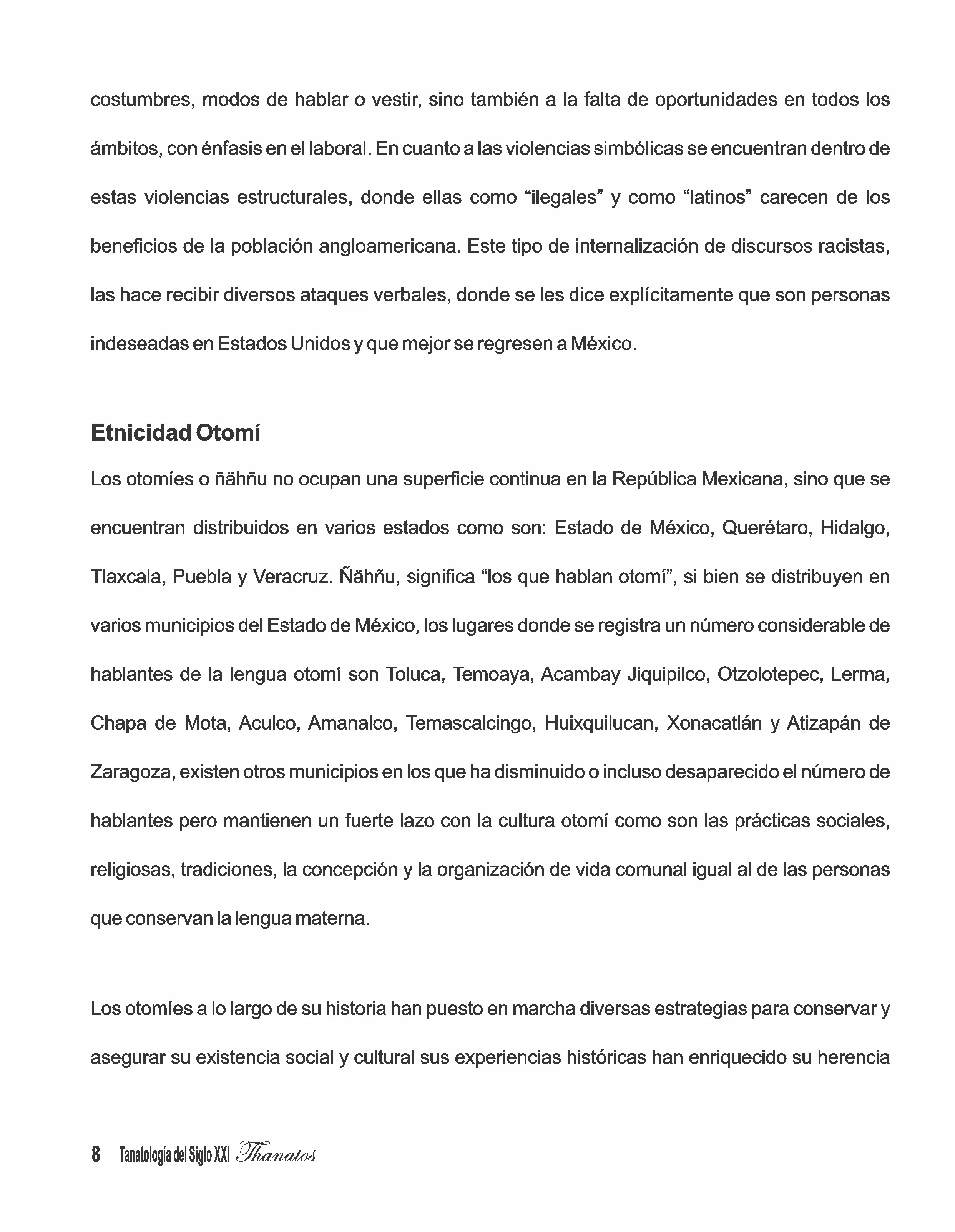 costumbres, modos de hablar o vestir, sino también a la falta de oportunidades en todos los ámbitos, con énfasis en el laboral. En cuanto a las violencias simbólicas se encuentran dentro de estas violencias estructurales, donde ellas como “ilegales” y como “latinos” carecen de los beneficios de la población angloamericana. Este tipo de internalización de discursos racistas, las hace recibir diversos ataques verbales, donde se les dice explícitamente que son personas indeseadas en Estados Unidos y que mejor se regresen a México.

Etnicidad Otomí

Los otomíes o ñähñu no ocupan una superficie continua en la República Mexicana, sino que se encuentran distribuidos en varios estados como son: Estado de México, Querétaro, Hidalgo, Tlaxcala, Puebla y Veracruz. Ñähñu, significa “los que hablan otomí”, si bien se distribuyen en varios municipios del Estado de México, los lugares donde se registra un número considerable de hablantes de la lengua otomí son Toluca, Temoaya, Acambay Jiquipilco, Otzolotepec, Lerma, Chapa de Mota, Aculco, Amanalco, Temascalcingo, Huixquilucan, Xonacatlán y Atizapán de Zaragoza, existen otros municipios en los que ha disminuido o incluso desaparecido el número de hablantes pero mantienen un fuerte lazo con la cultura otomí como son las prácticas sociales, religiosas, tradiciones, la concepción y la organización de vida comunal igual al de las personas que conservan la lengua materna.

Los otomíes a lo largo de su historia han puesto en marcha diversas estrategias para conservar y asegurar su existencia social y cultural sus experiencias históricas han enriquecido su herencia

8 Tanatología del Siglo XXI Thanatos